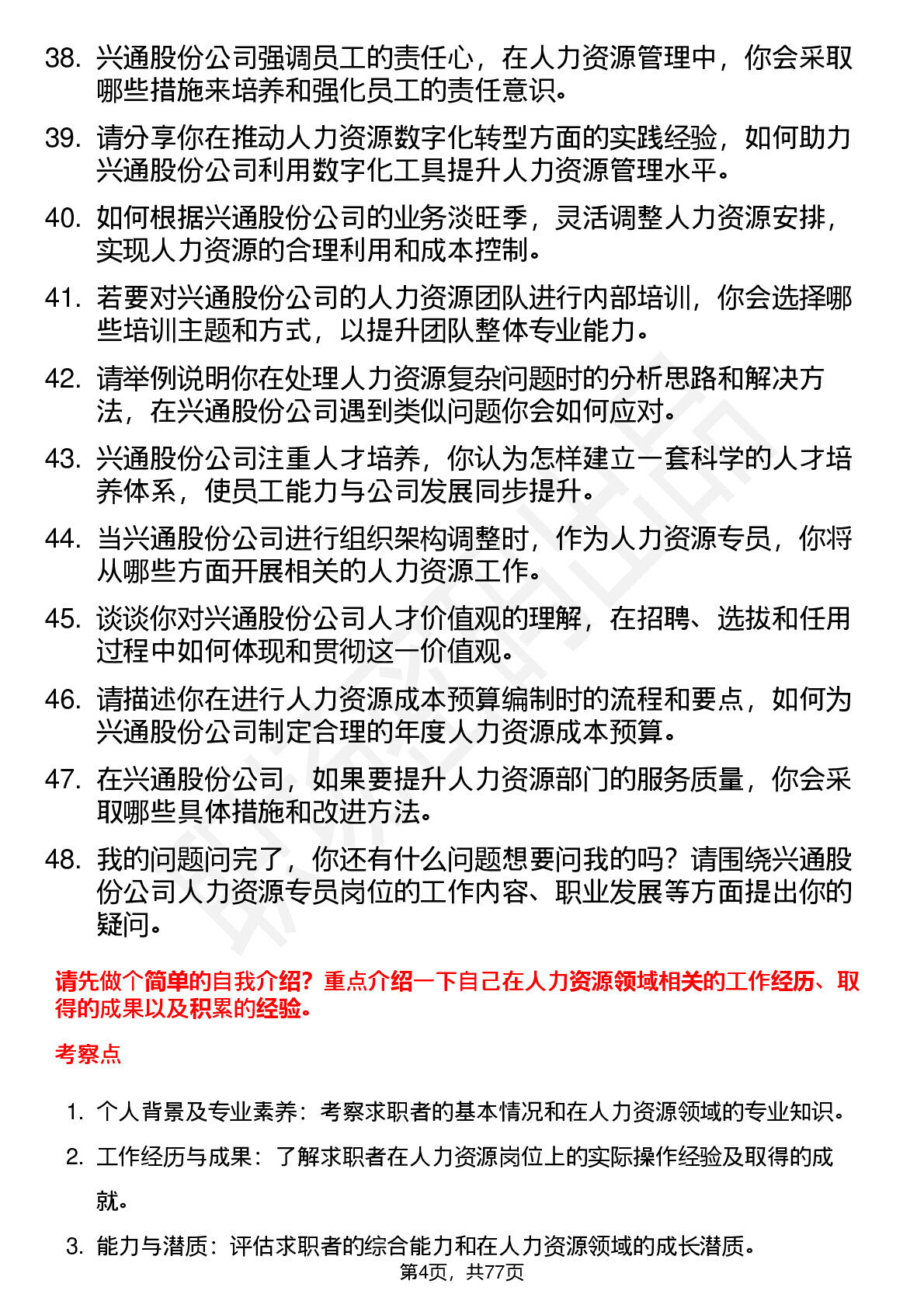 38. 兴通股份公司强调员工的责任心，在人力资源管理中，你会采取哪些措施来培养和强化员工的责任意识。

39. 请分享你在推动人力资源数字化转型方面的实践经验，如何助力兴通股份公司利用数字化工具提升人力资源管理水平。

40. 如何根据兴通股份公司的业务淡旺季，灵活调整人力资源安排，实现人力资源的合理利用和成本控制。

41. 若要对兴通股份公司的人力资源团队进行内部培训，你会选择哪些培训主题和方式，以提升团队整体专业能力。

42. 请举例说明你在处理人力资源复杂问题时的分析思路和解决方法，在兴通股份公司遇到类似问题你会如何应对。

43. 兴通股份公司注重人才培养，你认为怎样建立一套科学的人才培养体系，使员工能力与公司发展同步提升。

44. 当兴通股份公司进行组织架构调整时，作为人力资源专员，你将从哪些方面开展相关的人力资源工作。

45. 谈谈你对兴通股份公司人才价值观的理解，在招聘、选拔和任用过程中如何体现和贯彻这一价值观。

46. 请描述你在进行人力资源成本预算编制时的流程和要点，如何为兴通股份公司制定合理的年度人力资源成本预算。

47. 在兴通股份公司，如果要提升人力资源部门的服务质量，你会采取哪些具体措施和改进方法。

48. 我的问题问完了，你还有什么问题想要问我的吗？请围绕兴通股份公司人力资源专员岗位的工作内容、职业发展等方面提出你的疑问。

请先做个简单的自我介绍？重点介绍一下自己在人力资源领域相关的工作经历、取得的成果以及积累的经验。

考察点

1. 个人背景及专业素养：考察求职者的基本情况和在人力资源领域的专业知识。

2. 工作经历与成果：了解求职者在人力资源岗位上的实际操作经验及取得的成就。

3. 能力与潜质：评估求职者的综合能力和在人力资源领域的成长潜质。

第4页，共77页